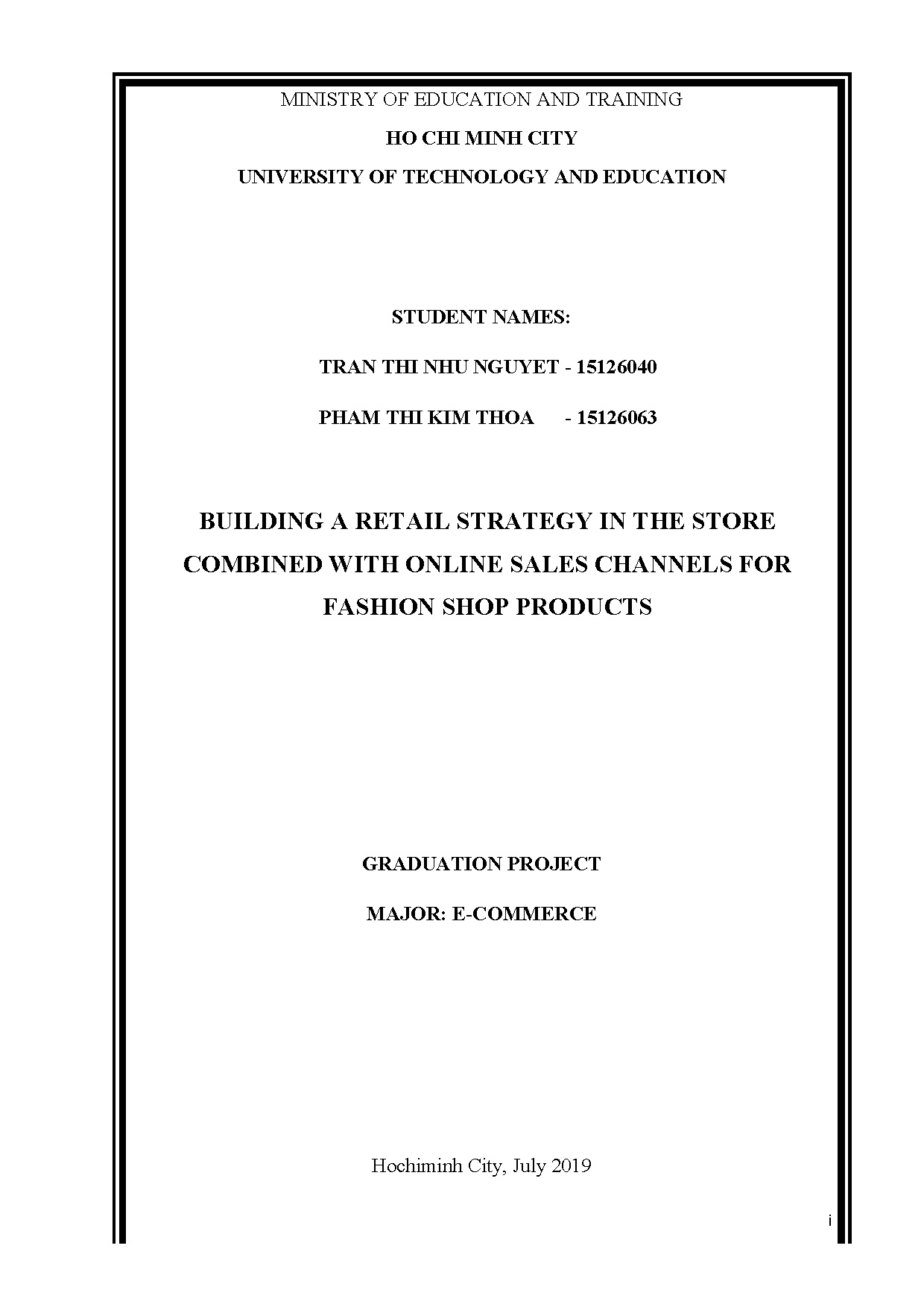 MINISTRY OF EDUCATION AND TRAINING

HO CHI MINH CITY

UNIVERSITY OF TECHNOLOGY AND EDUCATION

STUDENT NAMES:

TRAN THI NHU NGUYET - 15126040

PHAM THI KIM THOA - 15126063

BUILDING A RETAIL STRATEGY IN THE STORE COMBINED WITH ONLINE SALES CHANNELS FOR FASHION SHOP PRODUCTS

GRADUATION PROJECT

MAJOR: E-COMMERCE

Hochiminh City, July 2019

i